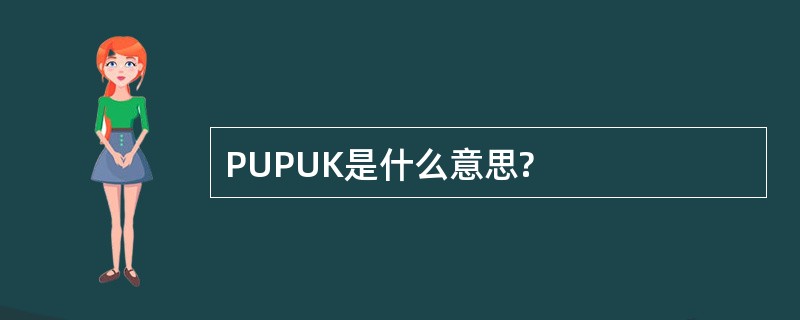 PUPUK是什么意思?